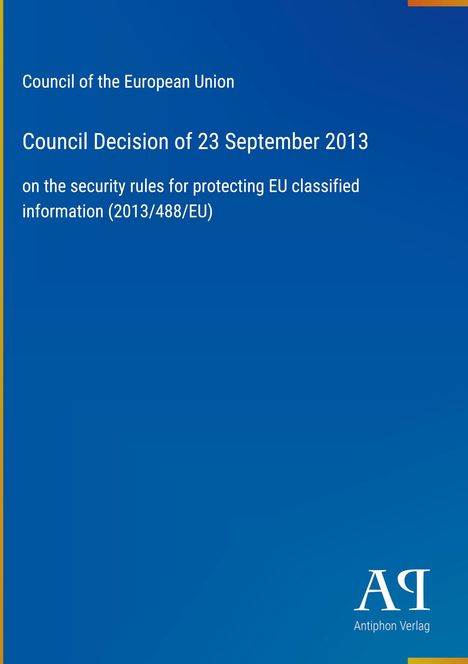 Council of the European Union

Council Decision of 23 September 2013

on the security rules for protecting EU classified information (2013/488/EU)

AP

Antiphon Verlag